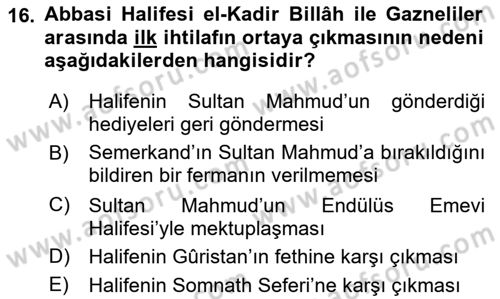 16. Abbasi Halifesi el-Kadir Billâh ile Gazneliler arasında ilk ihtilafın ortaya çıkmasının nedeni aşağıdakilerden hangisidir?

A) Halifenin Sultan Mahmud'un gönderdiği hediyeleri geri göndermesi

B) Semerkand'ın Sultan Mahmud'a bırakıldığını bildiren bir fermanın verilmemesi

C) Sultan Mahmud'un Endülüs Emevi Halifesi'yle mektuplaşması

D) Halifenin Gûristan'ın fethine karşı çıkması

E) Halifenin Somnath Seferi'ne karşı çıkması

www.aofsoru.com